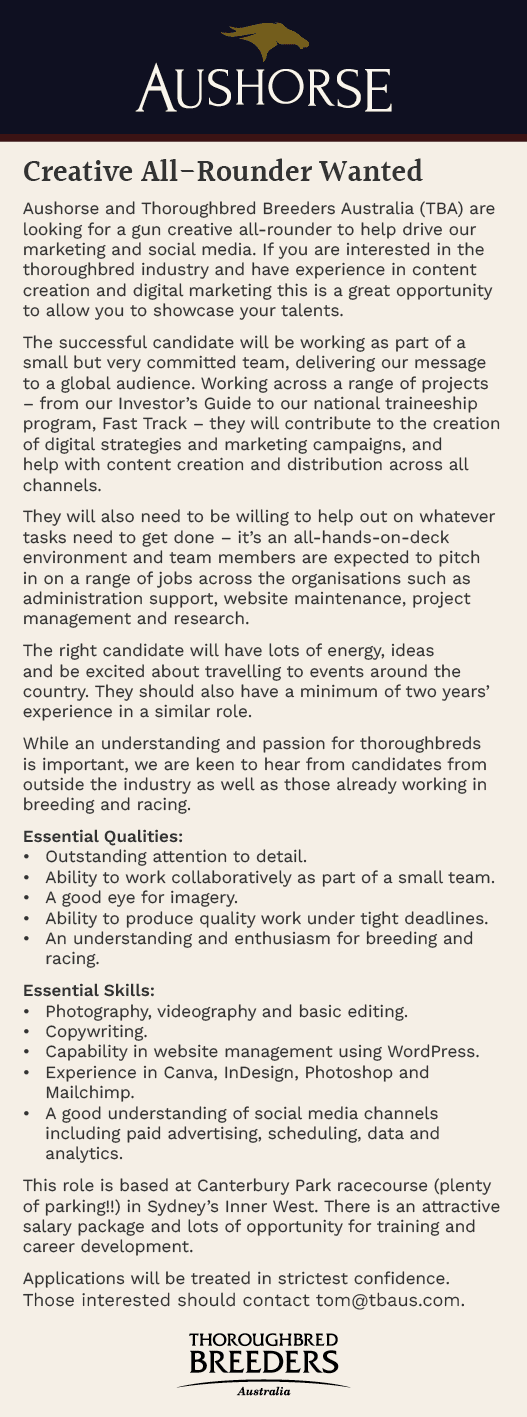 AUSHORSE

Creative All-Rounder Wanted

Aushorse and Thoroughbred Breeders Australia (TBA) are looking for a gun creative all-rounder to help drive our marketing and social media. If you are interested in the thoroughbred industry and have experience in content creation and digital marketing this is a great opportunity to allow you to showcase your talents.

The successful candidate will be working as part of a small but very committed team, delivering our message to a global audience. Working across a range of projects – from our Investor's Guide to our national traineeship program, Fast Track – they will contribute to the creation of digital strategies and marketing campaigns, and help with content creation and distribution across all channels.

They will also need to be willing to help out on whatever tasks need to get done – it's an all-hands-on-deck environment and team members are expected to pitch in on a range of jobs across the organisations such as administration support, website maintenance, project management and research.

The right candidate will have lots of energy, ideas and be excited about travelling to events around the country. They should also have a minimum of two years' experience in a similar role.

While an understanding and passion for thoroughbreds is important, we are keen to hear from candidates from outside the industry as well as those already working in breeding and racing.

Essential Qualities:
• Outstanding attention to detail.
• Ability to work collaboratively as part of a small team.
• A good eye for imagery.
• Ability to produce quality work under tight deadlines.
• An understanding and enthusiasm for breeding and racing.

Essential Skills:
• Photography, videography and basic editing.
• Copywriting.
• Capability in website management using WordPress.
• Experience in Canva, InDesign, Photoshop and Mailchimp.
• A good understanding of social media channels including paid advertising, scheduling, data and analytics.

This role is based at Canterbury Park racecourse (plenty of parking!!) in Sydney's Inner West. There is an attractive salary package and lots of opportunity for training and career development.

Applications will be treated in strictest confidence. Those interested should contact tom@tbaus.com.

THOROUGHBRED
BREEDERS
Australia